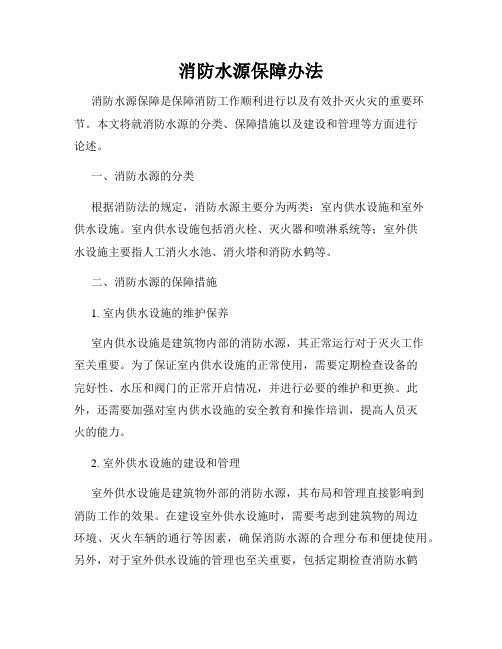 消防水源保障办法

消防水源保障是保障消防工作顺利进行以及有效扑灭火灾的重要环节。本文将就消防水源的分类、保障措施以及建设和管理等方面进行论述。

一、消防水源的分类

根据消防法的规定，消防水源主要分为两类：室内供水设施和室外供水设施。室内供水设施包括消火栓、灭火器和喷淋系统等；室外供水设施主要指人工消火水池、消火塔和消防水鹤等。

二、消防水源的保障措施

1. 室内供水设施的维护保养

室内供水设施是建筑物内部的消防水源，其正常运行对于灭火工作至关重要。为了保证室内供水设施的正常使用，需要定期检查设备的完好性、水压和阀门的正常开启情况，并进行必要的维护和更换。此外，还需要加强对室内供水设施的安全教育和操作培训，提高人员灭火的能力。

2. 室外供水设施的建设和管理

室外供水设施是建筑物外部的消防水源，其布局和管理直接影响到消防工作的效果。在建设室外供水设施时，需要考虑到建筑物的周边环境、灭火车辆的通行等因素，确保消防水源的合理分布和便捷使用。另外，对于室外供水设施的管理也至关重要，包括定期检查消防水鹤